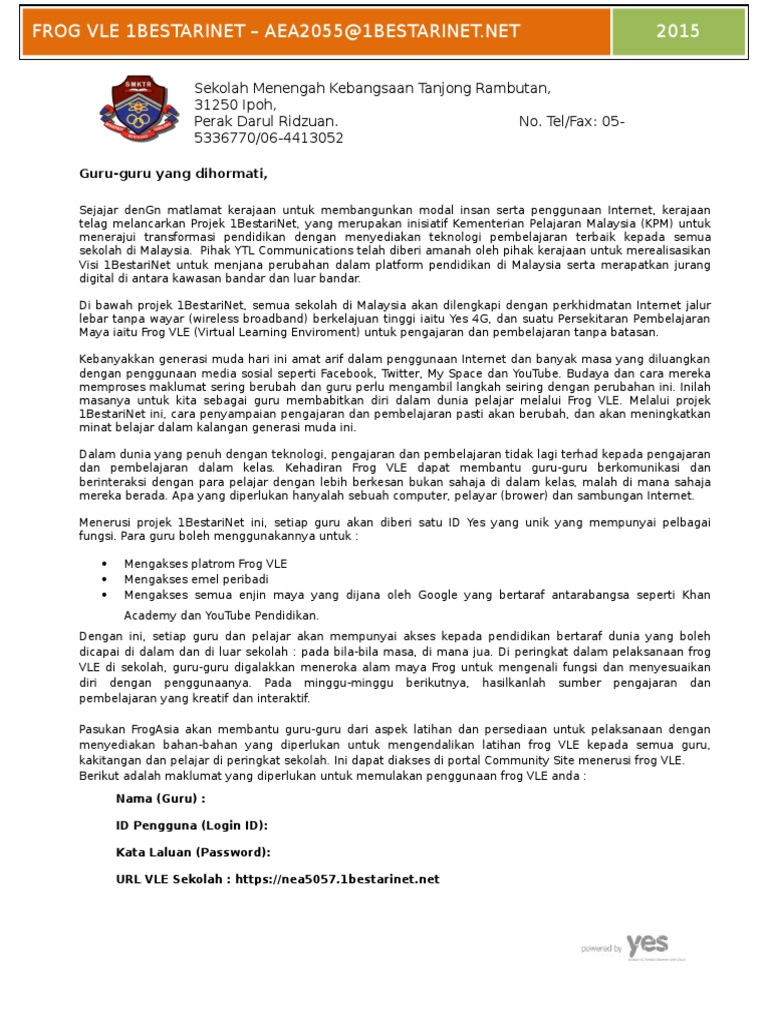 FROG VLE 1BESTARINET – AEA2055@1BESTARINET.NET

2015

SMKTR

Sekolah Menengah Kebangsaan Tanjong Rambutan,
31250 Ipoh,
Perak Darul Ridzuan. No. Tel/Fax: 05-5336770/06-4413052

Guru-guru yang dihormati,

Sejajar denGn matlamat kerajaan untuk membangunkan modal insan serta penggunaan Internet, kerajaan telag melancarkan Projek 1BestariNet, yang merupakan inisiatif Kementerian Pelajaran Malaysia (KPM) untuk menerajui transformasi pendidikan dengan menyediakan teknologi pembelajaran terbaik kepada semua sekolah di Malaysia. Pihak YTL Communications telah diberi amanah oleh pihak kerajaan untuk merealisasikan Visi 1BestariNet untuk menjana perubahan dalam platform pendidikan di Malaysia serta merapatkan jurang digital di antara kawasan bandar dan luar bandar.

Di bawah projek 1BestariNet, semua sekolah di Malaysia akan dilengkapi dengan perkhidmatan Internet jalur lebar tanpa wayar (wireless broadband) berkelajuan tinggi iaitu Yes 4G, dan suatu Persekitaran Pembelajaran Maya iaitu Frog VLE (Virtual Learning Enviroment) untuk pengajaran dan pembelajaran tanpa batasan.

Kebanyakkan generasi muda hari ini amat arif dalam penggunaan Internet dan banyak masa yang diluangkan dengan penggunaan media sosial seperti Facebook, Twitter, My Space dan YouTube. Budaya dan cara mereka memproses maklumat sering berubah dan guru perlu mengambil langkah seiring dengan perubahan ini. Inilah masanya untuk kita sebagai guru membabitkan diri dalam dunia pelajar melalui Frog VLE. Melalui projek 1BestariNet ini, cara penyampaian pengajaran dan pembelajaran pasti akan berubah, dan akan meningkatkan minat belajar dalam kalangan generasi muda ini.

Dalam dunia yang penuh dengan teknologi, pengajaran dan pembelajaran tidak lagi terhad kepada pengajaran dan pembelajaran dalam kelas. Kehadiran Frog VLE dapat membantu guru-guru berkomunikasi dan berinteraksi dengan para pelajar dengan lebih berkesan bukan sahaja di dalam kelas, malah di mana sahaja mereka berada. Apa yang diperlukan hanyalah sebuah computer, pelayar (brower) dan sambungan Internet.

Menerusi projek 1BestariNet ini, setiap guru akan diberi satu ID Yes yang unik yang mempunyai pelbagai fungsi. Para guru boleh menggunakannya untuk :

• Mengakses platrom Frog VLE
• Mengakses emel peribadi
• Mengakses semua enjin maya yang dijana oleh Google yang bertaraf antarabangsa seperti Khan Academy dan YouTube Pendidikan.

Dengan ini, setiap guru dan pelajar akan mempunyai akses kepada pendidikan bertaraf dunia yang boleh dicapai di dalam dan di luar sekolah : pada bila-bila masa, di mana jua. Di peringkat dalam pelaksanaan frog VLE di sekolah, guru-guru digalakkan meneroka alam maya Frog untuk mengenali fungsi dan menyesuaikan diri dengan penggunaanya. Pada minggu-minggu berikutnya, hasilkanlah sumber pengajaran dan pembelajaran yang kreatif dan interaktif.

Pasukan FrogAsia akan membantu guru-guru dari aspek latihan dan persediaan untuk pelaksanaan dengan menyediakan bahan-bahan yang diperlukan untuk mengendalikan latihan frog VLE kepada semua guru, kakitangan dan pelajar di peringkat sekolah. Ini dapat diakses di portal Community Site menerusi frog VLE. Berikut adalah maklumat yang diperlukan untuk memulakan penggunaan frog VLE anda :

Nama (Guru) :

ID Pengguna (Login ID):

Kata Laluan (Password):

URL VLE Sekolah : https://nea5057.1bestarinet.net

powered by yes